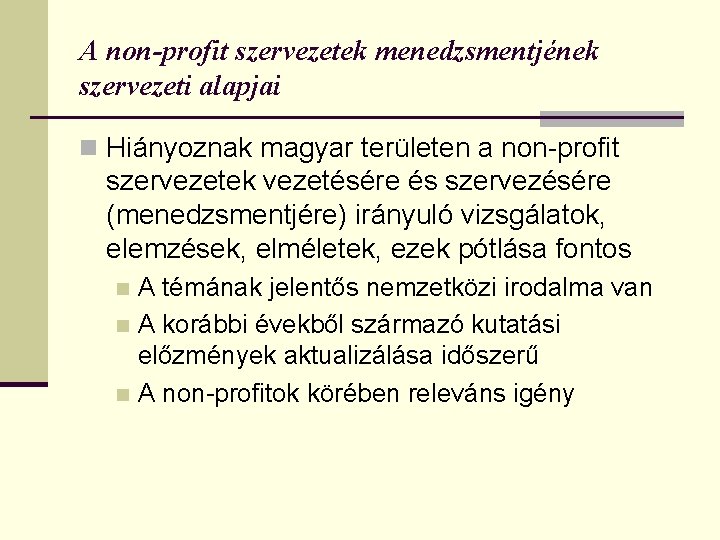 A non-profit szervezetek menedzsmentjének szervezeti alapjai

Hiányoznak magyar területen a non-profit szervezetek vezetésére és szervezésére (menedzsmentjére) irányuló vizsgálatok, elemzések, elméletek, ezek pótlása fontos

A témának jelentős nemzetközi irodalma van

A korábbi évekből származó kutatási előzmények aktualizálása időszerű

A non-profitok körében releváns igény